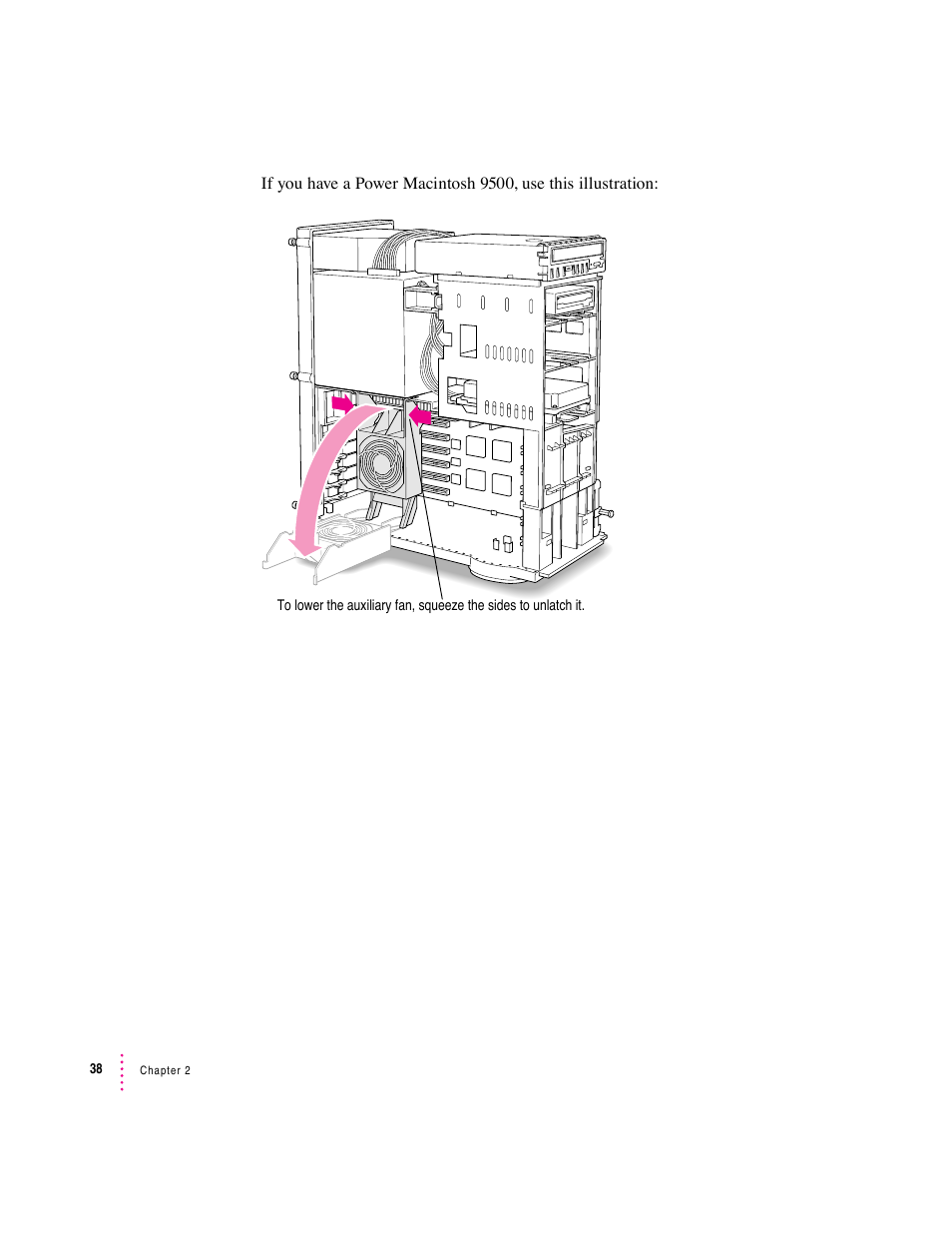 If you have a Power Macintosh 9500, use this illustration:

To lower the auxiliary fan, squeeze the sides to unlatch it.

38 Chapter 2